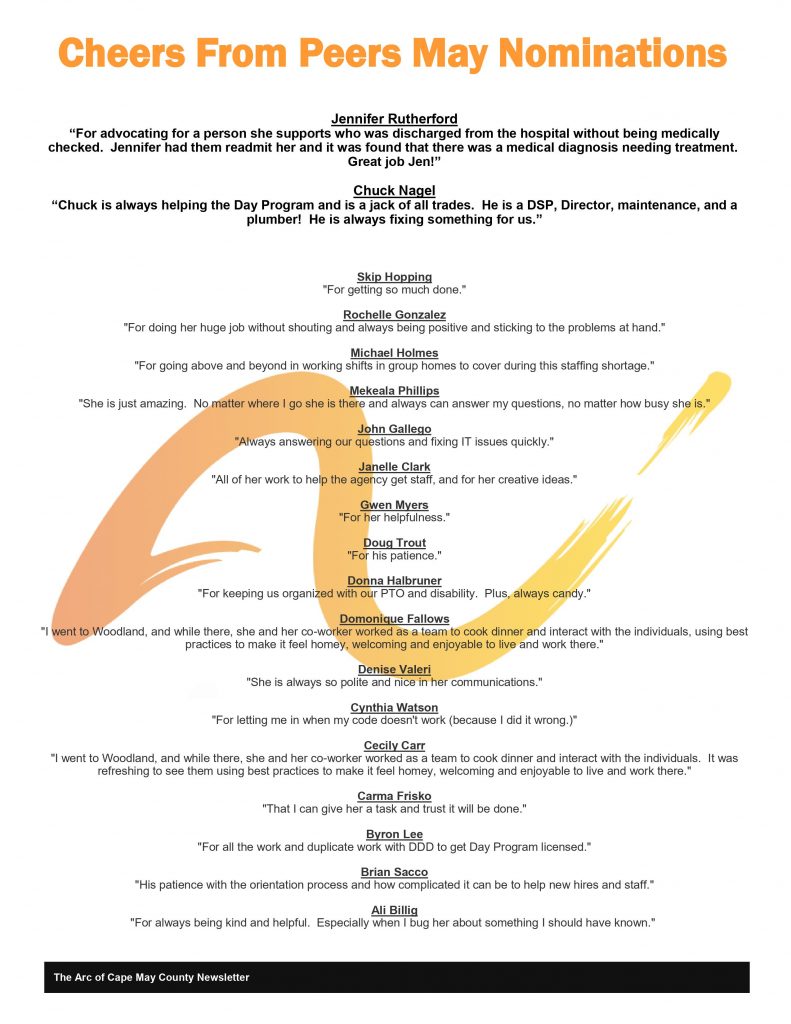 Cheers From Peers May Nominations

Jennifer Rutherford
“For advocating for a person she supports who was discharged from the hospital without being medically checked. Jennifer had them readmit her and it was found that there was a medical diagnosis needing treatment. Great job Jen!”

Chuck Nagel
“Chuck is always helping the Day Program and is a jack of all trades. He is a DSP, Director, maintenance, and a plumber! He is always fixing something for us.”

Skip Hopping
"For getting so much done."

Rochelle Gonzalez
"For doing her huge job without shouting and always being positive and sticking to the problems at hand."

Michael Holmes
"For going above and beyond in working shifts in group homes to cover during this staffing shortage."

Mekeala Phillips
"She is just amazing. No matter where I go she is there and always can answer my questions, no matter how busy she is."

John Gallego
"Always answering our questions and fixing IT issues quickly."

Janelle Clark
"All of her work to help the agency get staff, and for her creative ideas."

Gwen Myers
"For her helpfulness."

Doug Trout
"For his patience."

Donna Halbruner
"For keeping us organized with our PTO and disability. Plus, always candy."

Domonique Fallows
"I went to Woodland, and while there, she and her co-worker worked as a team to cook dinner and interact with the individuals, using best practices to make it feel homey, welcoming and enjoyable to live and work there."

Denise Valeri
"She is always so polite and nice in her communications."

Cynthia Watson
"For letting me in when my code doesn't work (because I did it wrong.)"

Cecily Carr
"I went to Woodland, and while there, she and her co-worker worked as a team to cook dinner and interact with the individuals. It was refreshing to see them using best practices to make it feel homey, welcoming and enjoyable to live and work there."

Carma Frisko
"That I can give her a task and trust it will be done."

Byron Lee
"For all the work and duplicate work with DDD to get Day Program licensed."

Brian Sacco
"His patience with the orientation process and how complicated it can be to help new hires and staff."

Ali Billig
"For always being kind and helpful. Especially when I bug her about something I should have known."

The Arc of Cape May County Newsletter